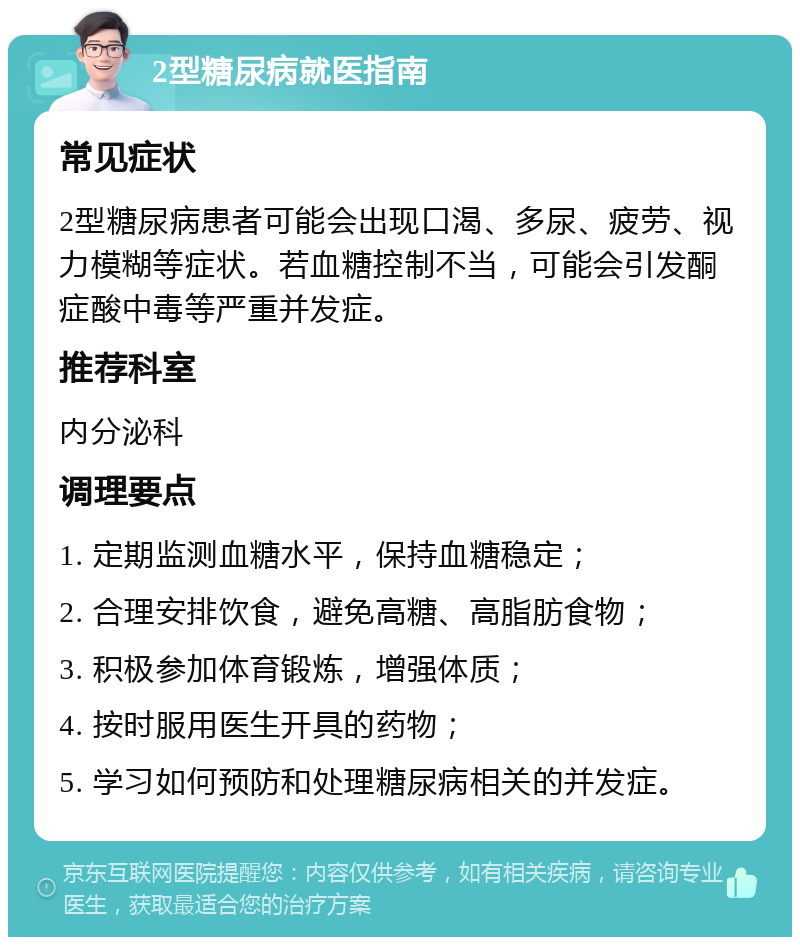 2型糖尿病就医指南

常见症状

2型糖尿病患者可能会出现口渴、多尿、疲劳、视力模糊等症状。若血糖控制不当，可能会引发酮症酸中毒等严重并发症。

推荐科室

内分泌科

调理要点

1. 定期监测血糖水平，保持血糖稳定；

2. 合理安排饮食，避免高糖、高脂肪食物；

3. 积极参加体育锻炼，增强体质；

4. 按时服用医生开具的药物；

5. 学习如何预防和处理糖尿病相关的并发症。

京东互联网医院提醒您：内容仅供参考，如有相关疾病，请咨询专业医生，获取最适合您的治疗方案